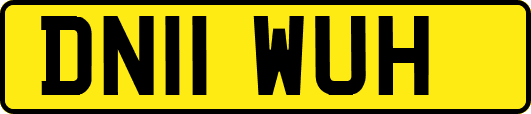 DN11 WUH